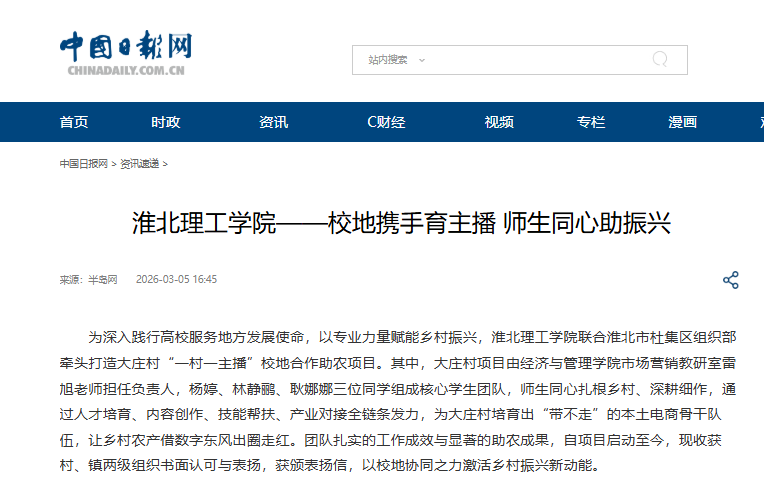 中国日报网
CHINADAILY.COM.CN

站内搜索

首页 时政 资讯 C财经 视频 专栏 漫画

中国日报网 > 资讯速递 >

淮北理工学院——校地携手育主播 师生同心助振兴

来源：半岛网 2026-03-05 16:45

为深入践行高校服务地方发展使命，以专业力量赋能乡村振兴，淮北理工学院联合淮北市杜集区组织部牵头打造大庄村“一村一主播”校地合作助农项目。其中，大庄村项目由经济与管理学院市场营销教研室雷旭老师担任负责人，杨婷、林静鹂、耿娜娜三位同学组成核心学生团队，师生同心扎根乡村、深耕细作，通过人才培育、内容创作、技能帮扶、产业对接全链条发力，为大庄村培育出“带不走”的本土电商骨干队伍，让乡村农产借数字东风出圈走红。团队扎实的工作成效与显著的助农成果，自项目启动至今，现收获村、镇两级组织书面认可与表扬，获颁表扬信，以校地协同之力激活乡村振兴新动能。